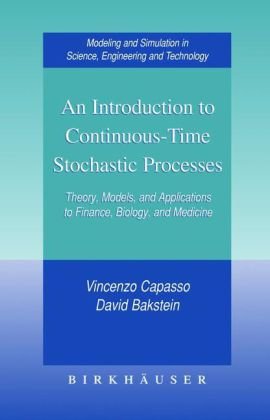 Modeling and Simulation in Science, Engineering and Technology

An Introduction to Continuous-Time Stochastic Processes

Theory, Models, and Applications to Finance, Biology, and Medicine

Vincenzo Capasso
David Bakstein

BIRKHÄUSER